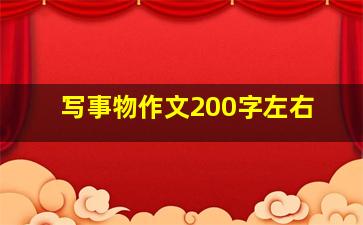 写事物作文200字左右